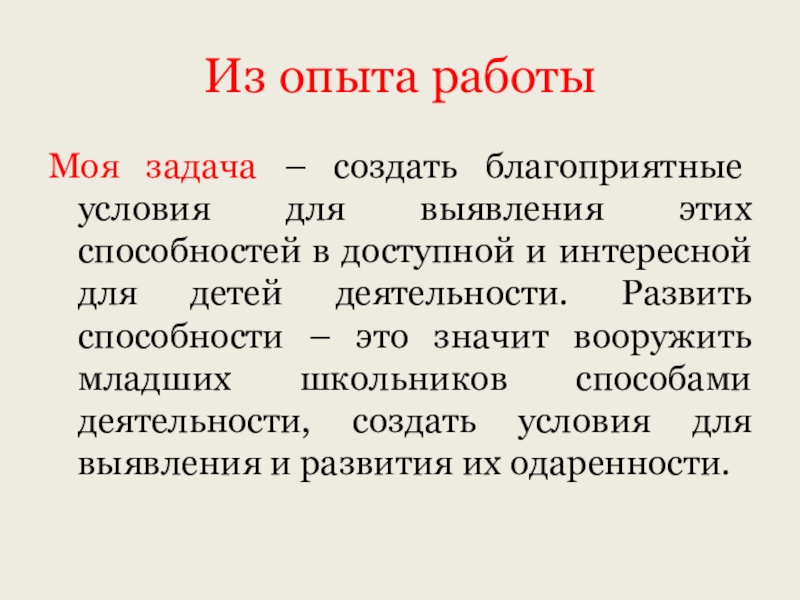 Из опыта работы

Моя задача – создать благоприятные условия для выявления этих способностей в доступной и интересной для детей деятельности. Развить способности – это значит вооружить младших школьников способами деятельности, создать условия для выявления и развития их одаренности.